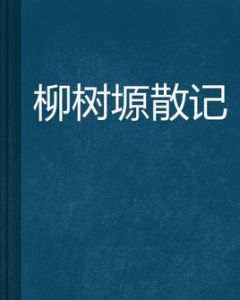 柳树塬散记